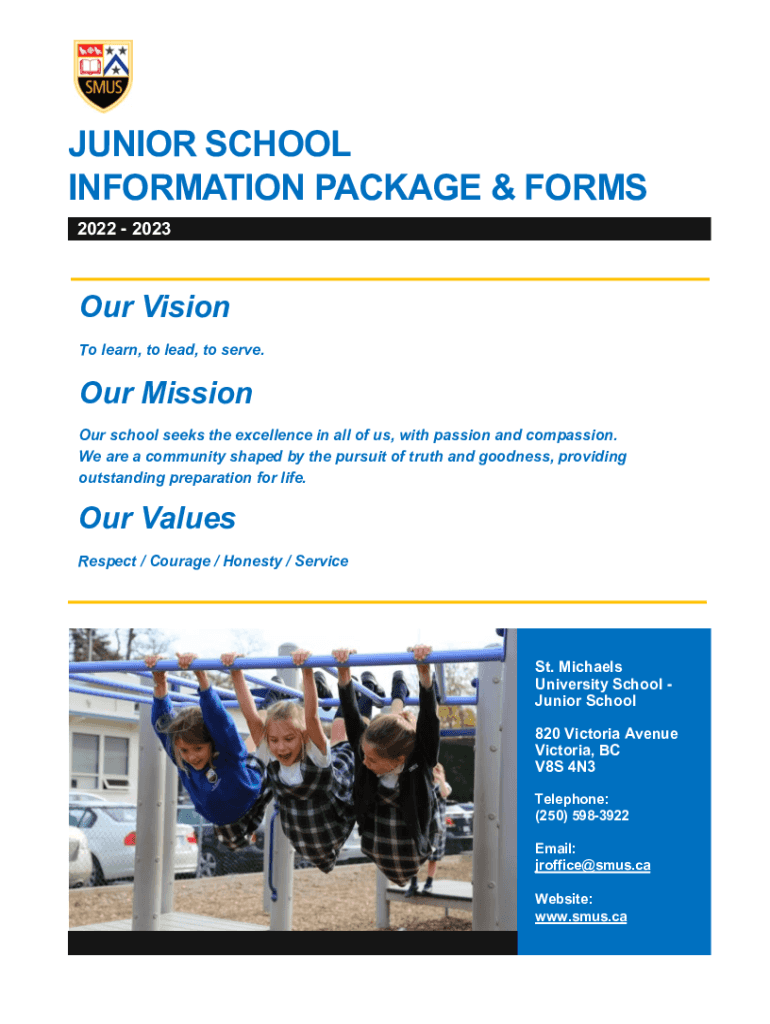 SMUS

JUNIOR SCHOOL
INFORMATION PACKAGE & FORMS

2022 - 2023

Our Vision

To learn, to lead, to serve.

Our Mission

Our school seeks the excellence in all of us, with passion and compassion. We are a community shaped by the pursuit of truth and goodness, providing outstanding preparation for life.

Our Values

Respect / Courage / Honesty / Service

St. Michaels University School - Junior School

820 Victoria Avenue
Victoria, BC
V8S 4N3

Telephone:
(250) 598-3922

Email:
jroffice@smus.ca

Website:
www.smus.ca